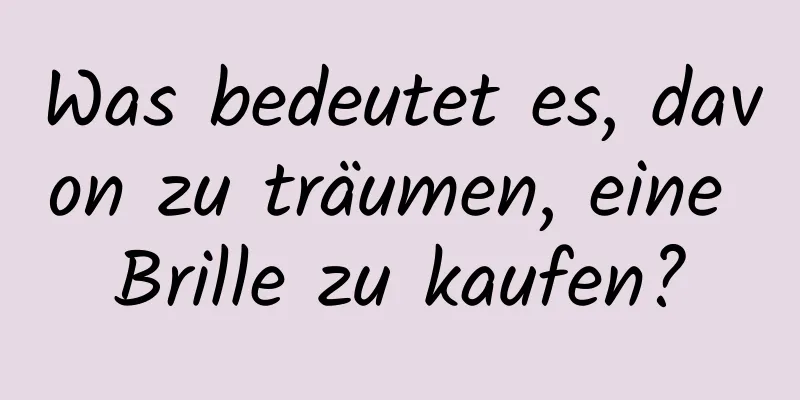 Was bedeutet es, davon zu träumen, eine Brille zu kaufen?